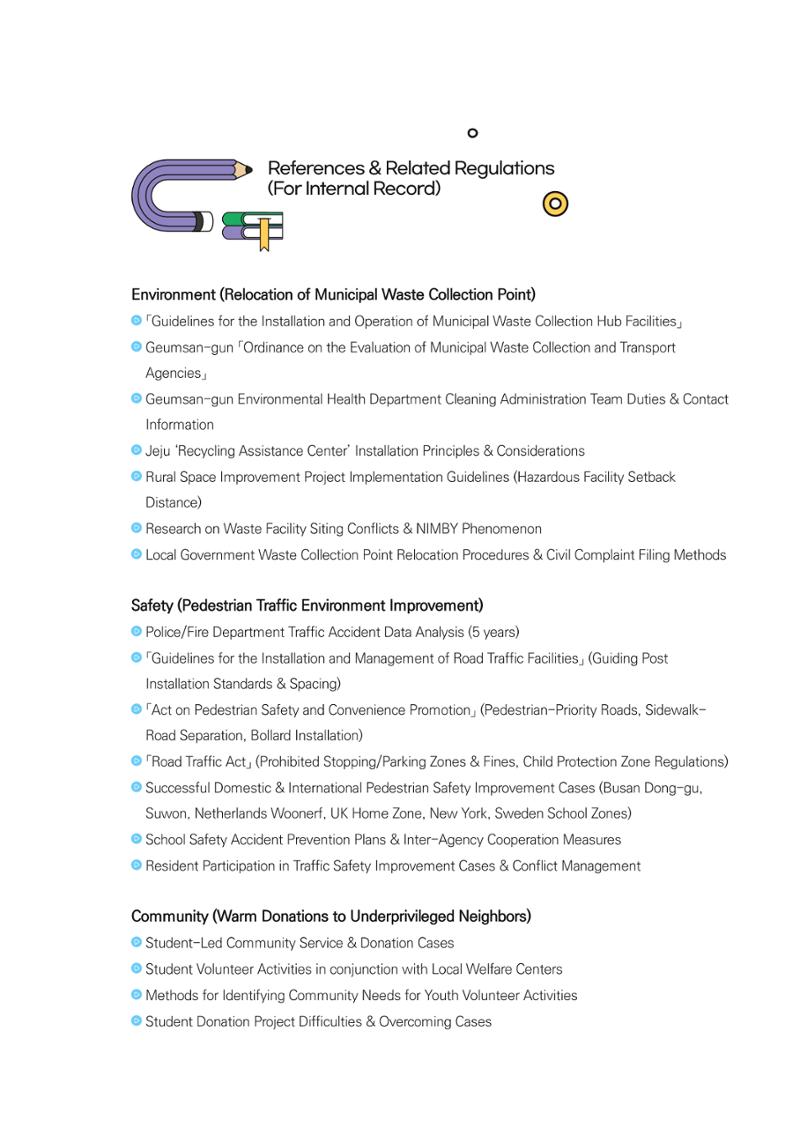 References & Related Regulations
(For Internal Record)

Environment (Relocation of Municipal Waste Collection Point)

• 「Guidelines for the Installation and Operation of Municipal Waste Collection Hub Facilities」
• Geumsan-gun 「Ordinance on the Evaluation of Municipal Waste Collection and Transport Agencies」
• Geumsan-gun Environmental Health Department Cleaning Administration Team Duties & Contact Information
• Jeju 'Recycling Assistance Center' Installation Principles & Considerations
• Rural Space Improvement Project Implementation Guidelines (Hazardous Facility Setback Distance)
• Research on Waste Facility Siting Conflicts & NIMBY Phenomenon
• Local Government Waste Collection Point Relocation Procedures & Civil Complaint Filing Methods

Safety (Pedestrian Traffic Environment Improvement)

• Police/Fire Department Traffic Accident Data Analysis (5 years)
• 「Guidelines for the Installation and Management of Road Traffic Facilities」 (Guiding Post Installation Standards & Spacing)
• 「Act on Pedestrian Safety and Convenience Promotion」 (Pedestrian-Priority Roads, Sidewalk-Road Separation, Bollard Installation)
• 「Road Traffic Act」 (Prohibited Stopping/Parking Zones & Fines, Child Protection Zone Regulations)
• Successful Domestic & International Pedestrian Safety Improvement Cases (Busan Dong-gu, Suwon, Netherlands Woonerf, UK Home Zone, New York, Sweden School Zones)
• School Safety Accident Prevention Plans & Inter-Agency Cooperation Measures
• Resident Participation in Traffic Safety Improvement Cases & Conflict Management

Community (Warm Donations to Underprivileged Neighbors)

• Student-Led Community Service & Donation Cases
• Student Volunteer Activities in conjunction with Local Welfare Centers
• Methods for Identifying Community Needs for Youth Volunteer Activities
• Student Donation Project Difficulties & Overcoming Cases